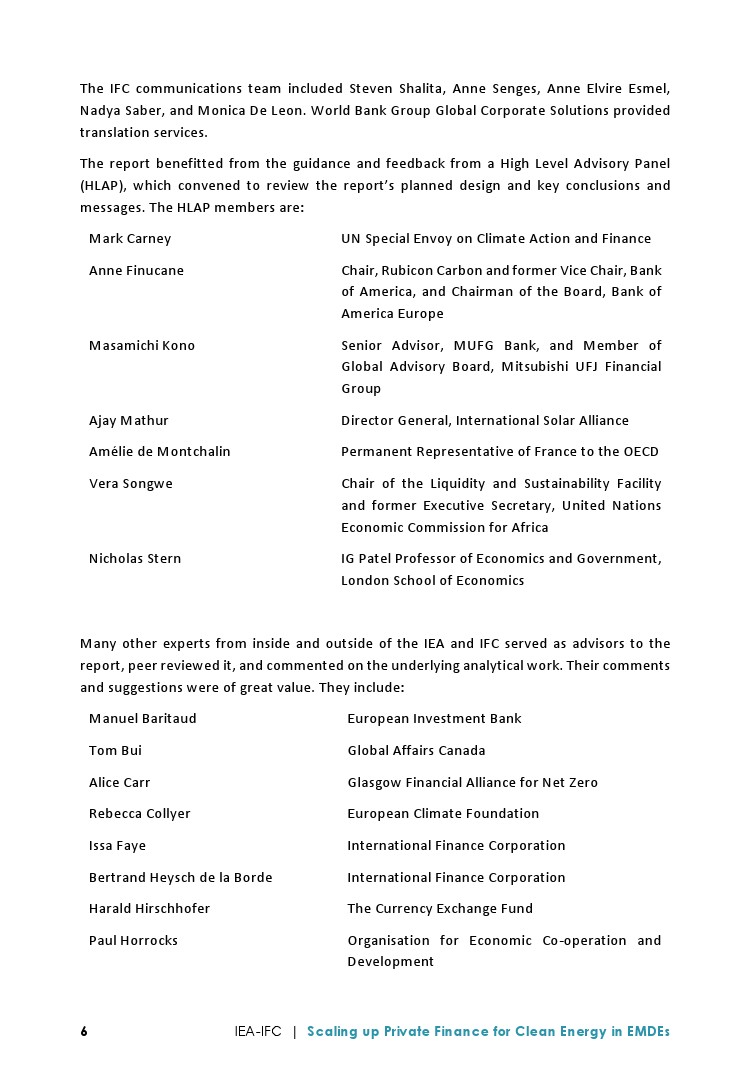 The IFC communications team included Steven Shalita, Anne Senges, Anne Elvire Esmel, Nadya Saber, and Monica De Leon. World Bank Group Global Corporate Solutions provided translation services.

The report benefitted from the guidance and feedback from a High Level Advisory Panel (HLAP), which convened to review the report's planned design and key conclusions and messages. The HLAP members are:

| | |
|---|---|
| Mark Carney | UN Special Envoy on Climate Action and Finance |
| Anne Finucane | Chair, Rubicon Carbon and former Vice Chair, Bank of America, and Chairman of the Board, Bank of America Europe |
| Masamichi Kono | Senior Advisor, MUFG Bank, and Member of Global Advisory Board, Mitsubishi UFJ Financial Group |
| Ajay Mathur | Director General, International Solar Alliance |
| Amélie de Montchalin | Permanent Representative of France to the OECD |
| Vera Songwe | Chair of the Liquidity and Sustainability Facility and former Executive Secretary, United Nations Economic Commission for Africa |
| Nicholas Stern | IG Patel Professor of Economics and Government, London School of Economics |

Many other experts from inside and outside of the IEA and IFC served as advisors to the report, peer reviewed it, and commented on the underlying analytical work. Their comments and suggestions were of great value. They include:

| | |
|---|---|
| Manuel Baritaud | European Investment Bank |
| Tom Bui | Global Affairs Canada |
| Alice Carr | Glasgow Financial Alliance for Net Zero |
| Rebecca Collyer | European Climate Foundation |
| Issa Faye | International Finance Corporation |
| Bertrand Heysch de la Borde | International Finance Corporation |
| Harald Hirschhofer | The Currency Exchange Fund |
| Paul Horrocks | Organisation for Economic Co-operation and Development |

6 IEA-IFC | Scaling up Private Finance for Clean Energy in EMDEs